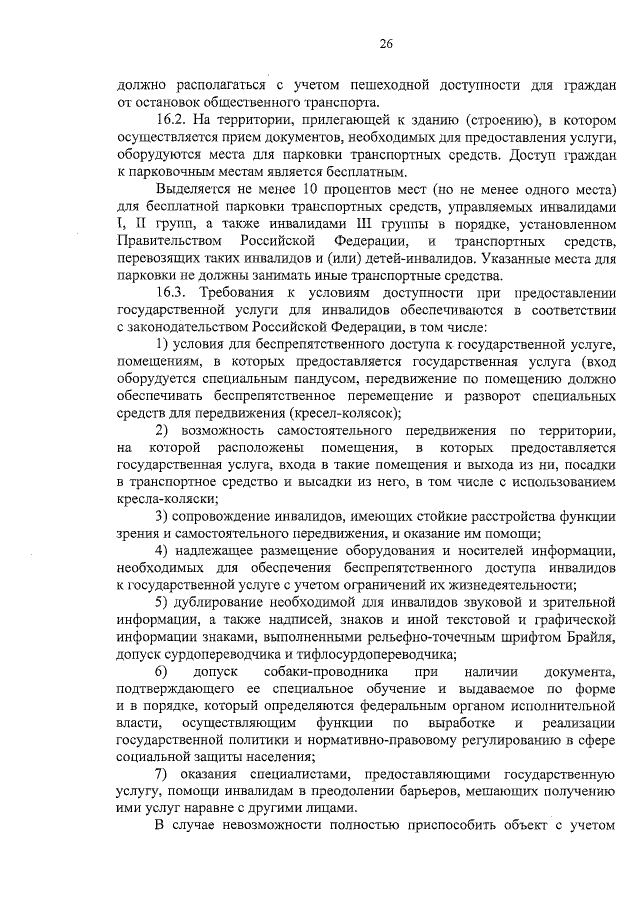 26

должно располагаться с учетом пешеходной доступности для граждан от остановок общественного транспорта.

16.2. На территории, прилегающей к зданию (строению), в котором осуществляется прием документов, необходимых для предоставления услуги, оборудуются места для парковки транспортных средств. Доступ граждан к парковочным местам является бесплатным.

Выделяется не менее 10 процентов мест (но не менее одного места) для бесплатной парковки транспортных средств, управляемых инвалидами I, II групп, а также инвалидами III группы в порядке, установленном Правительством Российской Федерации, и транспортных средств, перевозящих таких инвалидов и (или) детей-инвалидов. Указанные места для парковки не должны занимать иные транспортные средства.

16.3. Требования к условиям доступности при предоставлении государственной услуги для инвалидов обеспечиваются в соответствии с законодательством Российской Федерации, в том числе:

1) условия для беспрепятственного доступа к государственной услуге, помещениям, в которых предоставляется государственная услуга (вход оборудуется специальным пандусом, передвижение по помещению должно обеспечивать беспрепятственное перемещение и разворот специальных средств для передвижения (кресел-колясок);

2) возможность самостоятельного передвижения по территории, на которой расположены помещения, в которых предоставляется государственная услуга, входа в такие помещения и выхода из ни, посадки в транспортное средство и высадки из него, в том числе с использованием кресла-коляски;

3) сопровождение инвалидов, имеющих стойкие расстройства функции зрения и самостоятельного передвижения, и оказание им помощи;

4) надлежащее размещение оборудования и носителей информации, необходимых для обеспечения беспрепятственного доступа инвалидов к государственной услуге с учетом ограничений их жизнедеятельности;

5) дублирование необходимой для инвалидов звуковой и зрительной информации, а также надписей, знаков и иной текстовой и графической информации знаками, выполненными рельефно-точечным шрифтом Брайля, допуск сурдопереводчика и тифлосурдопереводчика;

6) допуск собаки-проводника при наличии документа, подтверждающего ее специальное обучение и выдаваемое по форме и в порядке, который определяются федеральным органом исполнительной власти, осуществляющим функции по выработке и реализации государственной политики и нормативно-правовому регулированию в сфере социальной защиты населения;

7) оказания специалистами, предоставляющими государственную услугу, помощи инвалидам в преодолении барьеров, мешающих получению ими услуг наравне с другими лицами.

В случае невозможности полностью приспособить объект с учетом